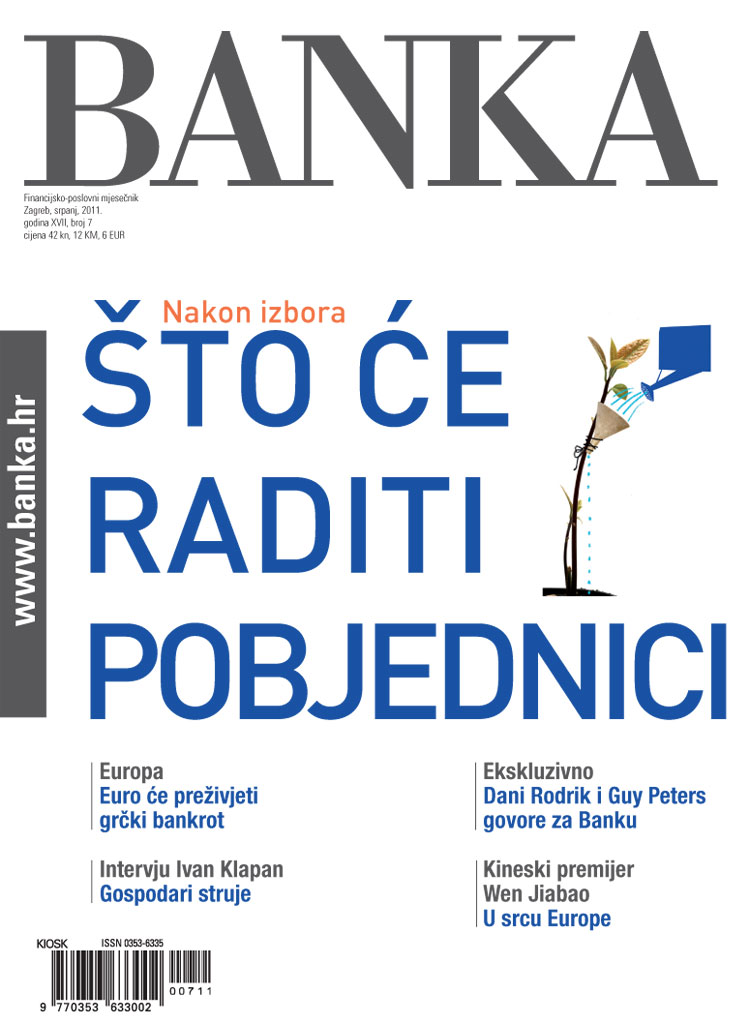 BANKA

Financijsko-poslovni mjesečnik
Zagreb, srpanj, 2011.
godina XVII, broj 7
cijena 42 kn, 12 KM, 6 EUR

www.banka.hr

Nakon izbora
ŠTO ĆE RADITI POBJEDNICI

Europa
Euro će preživjeti grčki bankrot

Intervju Ivan Klapan
Gospodari struje

Ekskluzivno
Dani Rodrik i Guy Peters govore za Banku

Kineski premijer Wen Jiabao
U srcu Europe

KIOSK ISSN 0353-6335
9 770353 633002 00711